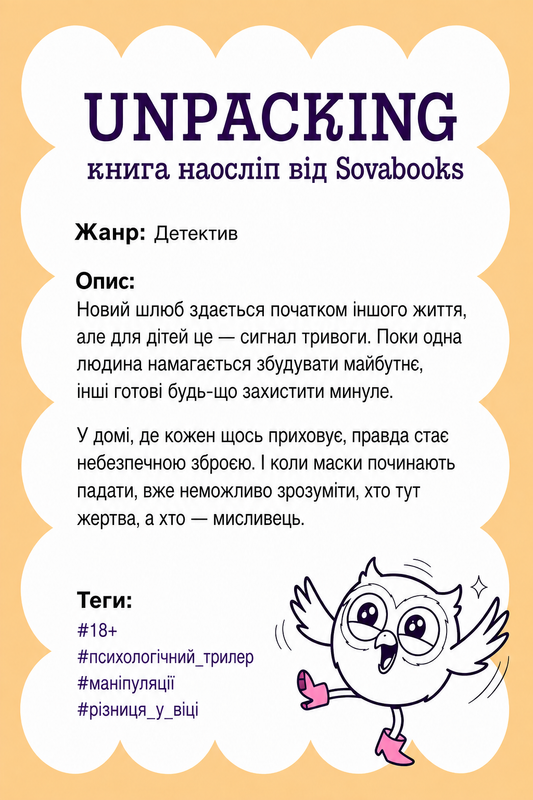 UNPACKING
книга наосліп від Sovabooks

Жанр: Детектив

Опис:
Новий шлюб здається початком іншого життя, але для дітей це — сигнал тривоги. Поки одна людина намагається збудувати майбутнє, інші готові будь-що захистити минуле.

У домі, де кожен щось приховує, правда стає небезпечною зброєю. І коли маски починають падати, вже неможливо зрозуміти, хто тут жертва, а хто — мисливець.

Теги:
#18+
#психологічний_трилер
#маніпуляції
#різниця_у_віці